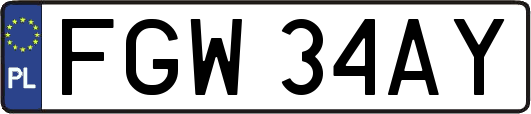 PL
FGW 34AY